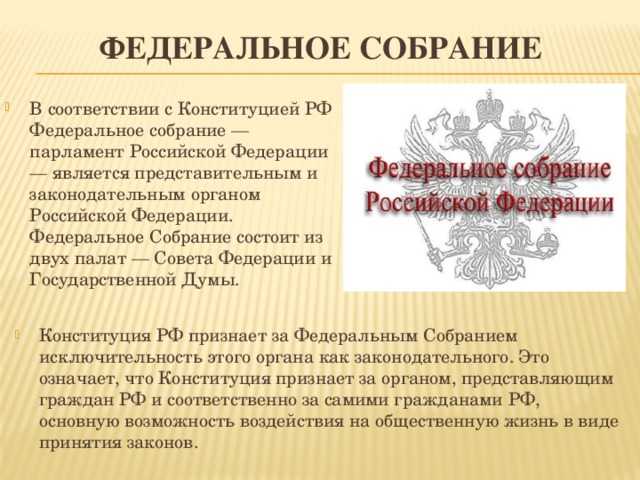 ФЕДЕРАЛЬНОЕ СОБРАНИЕ

В соответствии с Конституцией РФ Федеральное собрание — парламент Российской Федерации — является представительным и законодательным органом Российской Федерации. Федеральное Собрание состоит из двух палат — Совета Федерации и Государственной Думы.

Федеральное собрание Российской Федерации

Конституция РФ признает за Федеральным Собранием исключительность этого органа как законодательного. Это означает, что Конституция признает за органом, представляющим граждан РФ и соответственно за самими гражданами РФ, основную возможность воздействия на общественную жизнь в виде принятия законов.